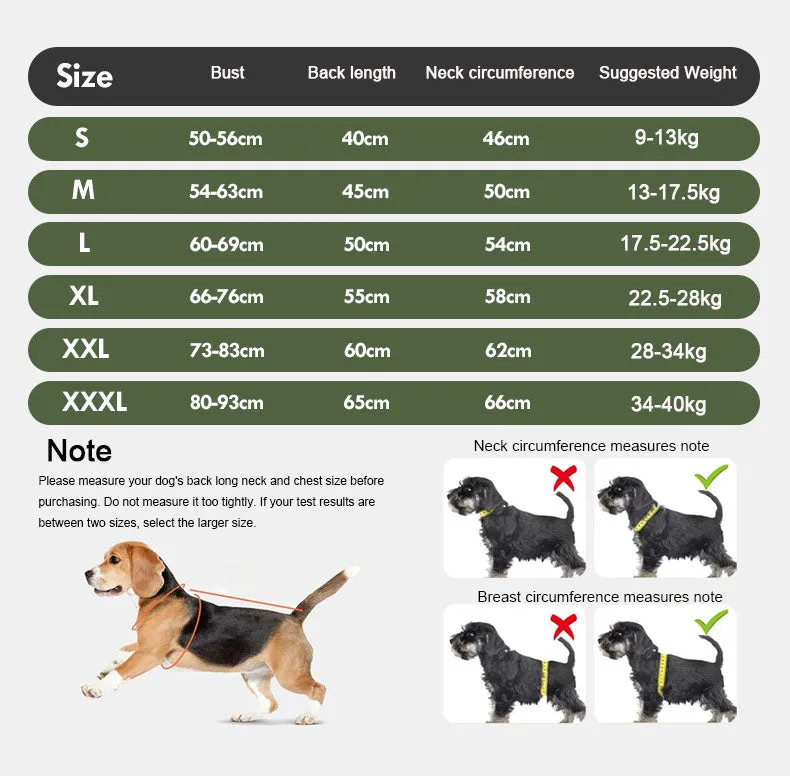 | Size | Bust | Back length | Neck circumference | Suggested Weight |
|---|---|---|---|---|
| S | 50-56cm | 40cm | 46cm | 9-13kg |
| M | 54-63cm | 45cm | 50cm | 13-17.5kg |
| L | 60-69cm | 50cm | 54cm | 17.5-22.5kg |
| XL | 66-76cm | 55cm | 58cm | 22.5-28kg |
| XXL | 73-83cm | 60cm | 62cm | 28-34kg |
| XXXL | 80-93cm | 65cm | 66cm | 34-40kg |

Note

Please measure your dog's back long neck and chest size before purchasing. Do not measure it too tightly. If your test results are between two sizes, select the larger size.

Neck circumference measures note

Breast circumference measures note